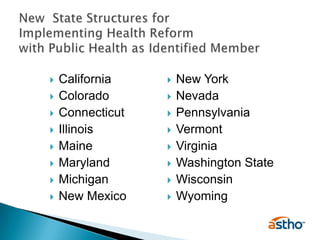 New State Structures for Implementing Health Reform with Public Health as Identified Member

California
Colorado
Connecticut
Illinois
Maine
Maryland
Michigan
New Mexico

New York
Nevada
Pennsylvania
Vermont
Virginia
Washington State
Wisconsin
Wyoming

astho